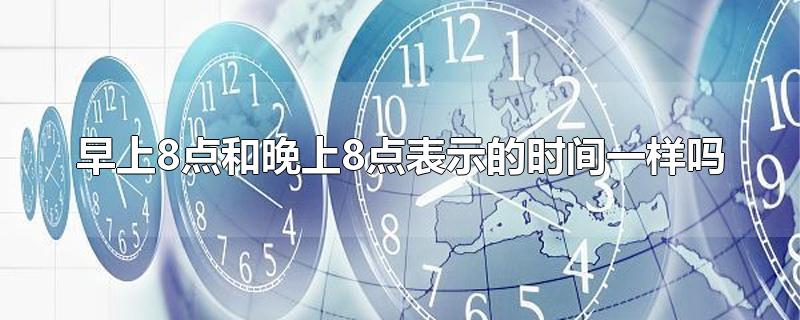 早上8点和晚上8点表示的时间一样吗